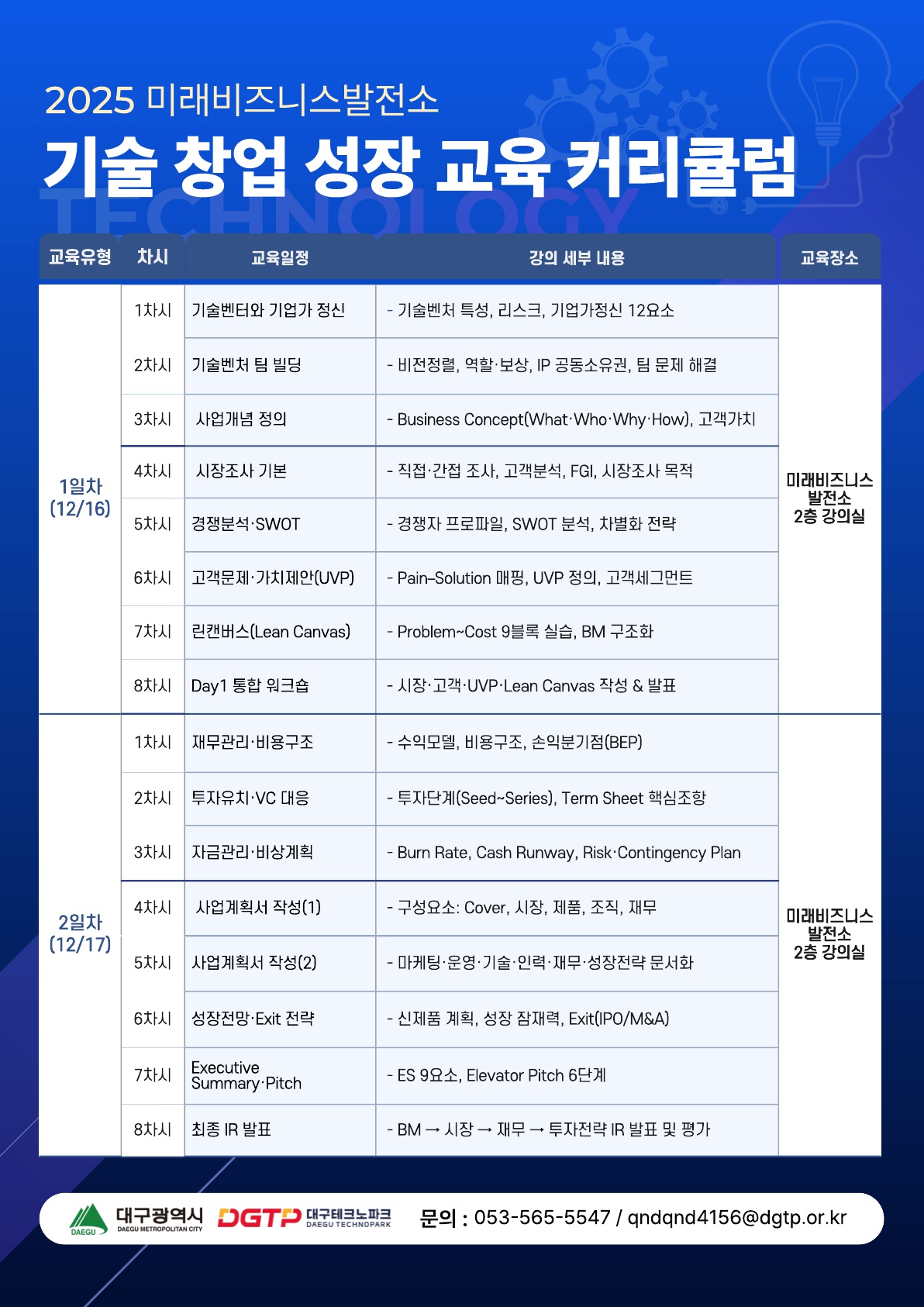 2025 미래비즈니스발전소

기술 창업 성장 교육 커리큘럼

TECHNOLOGY

| 교육유형 | 차시 | 교육일정 | 강의 세부 내용 | 교육장소 |
|---|---|---|---|---|
| 1일차 (12/16) | 1차시 | 기술벤터와 기업가 정신 | - 기술벤처 특성, 리스크, 기업가정신 12요소 | 미래비즈니스 발전소 2층 강의실 |
| | 2차시 | 기술벤처 팀 빌딩 | - 비전정렬, 역할·보상, IP 공동소유권, 팀 문제 해결 | |
| | 3차시 | 사업개념 정의 | - Business Concept(What·Who·Why·How), 고객가치 | |
| | 4차시 | 시장조사 기본 | - 직접·간접 조사, 고객분석, FGI, 시장조사 목적 | |
| | 5차시 | 경쟁분석·SWOT | - 경쟁자 프로파일, SWOT 분석, 차별화 전략 | |
| | 6차시 | 고객문제·가치제안(UVP) | - Pain-Solution 매핑, UVP 정의, 고객세그먼트 | |
| | 7차시 | 린캔버스(Lean Canvas) | - Problem~Cost 9블록 실습, BM 구조화 | |
| | 8차시 | Day1 통합 워크숍 | - 시장·고객·UVP·Lean Canvas 작성 & 발표 | |
| 2일차 (12/17) | 1차시 | 재무관리·비용구조 | - 수익모델, 비용구조, 손익분기점(BEP) | 미래비즈니스 발전소 2층 강의실 |
| | 2차시 | 투자유치·VC 대응 | - 투자단계(Seed~Series), Term Sheet 핵심조항 | |
| | 3차시 | 자금관리·비상계획 | - Burn Rate, Cash Runway, Risk·Contingency Plan | |
| | 4차시 | 사업계획서 작성(1) | - 구성요소: Cover, 시장, 제품, 조직, 재무 | |
| | 5차시 | 사업계획서 작성(2) | - 마케팅·운영·기술·인력·재무·성장전략 문서화 | |
| | 6차시 | 성장전망·Exit 전략 | - 신제품 계획, 성장 잠재력, Exit(IPO/M&A) | |
| | 7차시 | Executive Summary·Pitch | - ES 9요소, Elevator Pitch 6단계 | |
| | 8차시 | 최종 IR 발표 | - BM → 시장 → 재무 → 투자전략 IR 발표 및 평가 | |

DAEGU 대구광역시 DAEGU METROPOLITAN CITY DGTP 대구테크노파크 DAEGU TECHNOPARK 문의 : 053-565-5547 / qndqnd4156@dgtp.or.kr